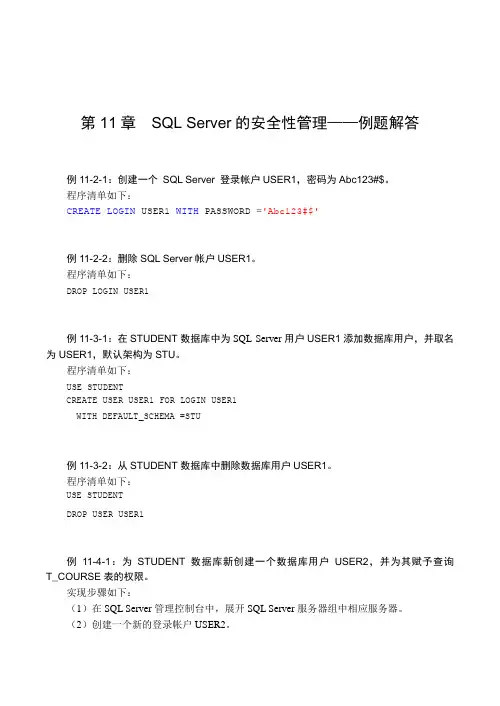 第 11 章　SQL Server 的安全性管理——例题解答

例 11-2-1：创建一个 SQL Server 登录帐户 USER1，密码为 Abc123#$。
程序清单如下：
CREATE LOGIN USER1 WITH PASSWORD ='Abc123#$'

例 11-2-2：删除 SQL Server 帐户 USER1。
程序清单如下：
DROP LOGIN USER1

例 11-3-1：在 STUDENT 数据库中为 SQL Server 用户 USER1 添加数据库用户，并取名为 USER1，默认架构为 STU。
程序清单如下：
USE STUDENT
CREATE USER USER1 FOR LOGIN USER1
WITH DEFAULT_SCHEMA =STU

例 11-3-2：从 STUDENT 数据库中删除数据库用户 USER1。
程序清单如下：
USE STUDENT
DROP USER USER1

例 11-4-1：为 STUDENT 数据库新创建一个数据库用户 USER2，并为其赋予查询 T_COURSE 表的权限。
实现步骤如下：
（1）在 SQL Server 管理控制台中，展开 SQL Server 服务器组中相应服务器。
（2）创建一个新的登录帐户 USER2。